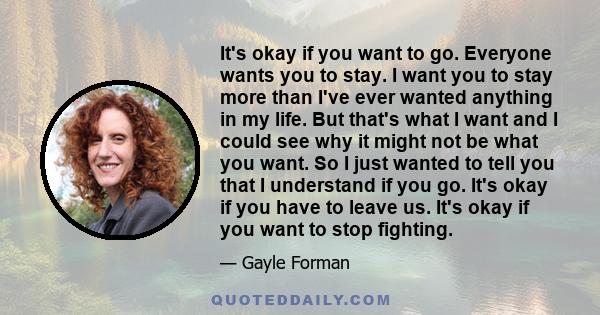 It's okay if you want to go. Everyone wants you to stay. I want you to stay more than I've ever wanted anything in my life. But that's what I want and I could see why it might not be what you want. So I just wanted to tell you that I understand if you go. It's okay if you have to leave us. It's okay if you want to stop fighting.

— Gayle Forman

QUOTEDDAILY.COM